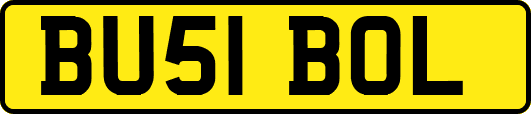 BU51 BOL